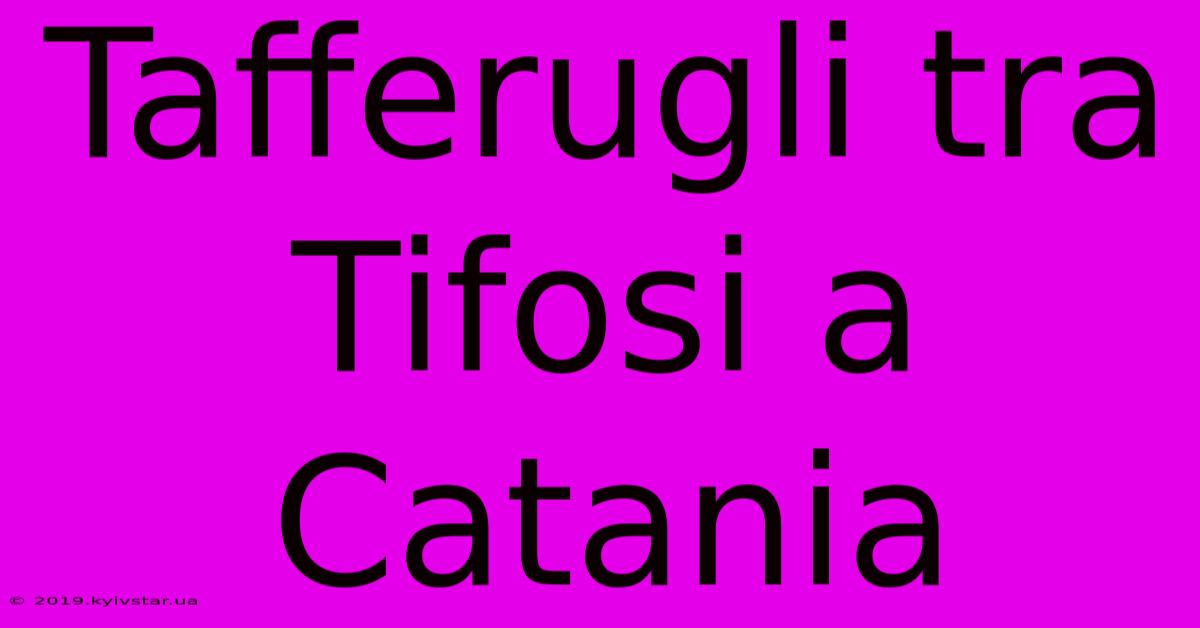 Tafferugli tra Tifosi a Catania

© 2019.kyivstar.ua